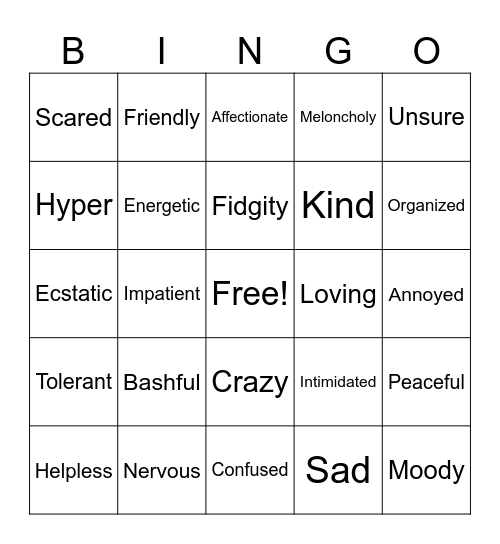 | B | I | N | G | O |
|---|---|---|---|---|
| Scared | Friendly | Affectionate | Meloncholy | Unsure |
| Hyper | Energetic | Fidgity | Kind | Organized |
| Ecstatic | Impatient | Free! | Loving | Annoyed |
| Tolerant | Bashful | Crazy | Intimidated | Peaceful |
| Helpless | Nervous | Confused | Sad | Moody |